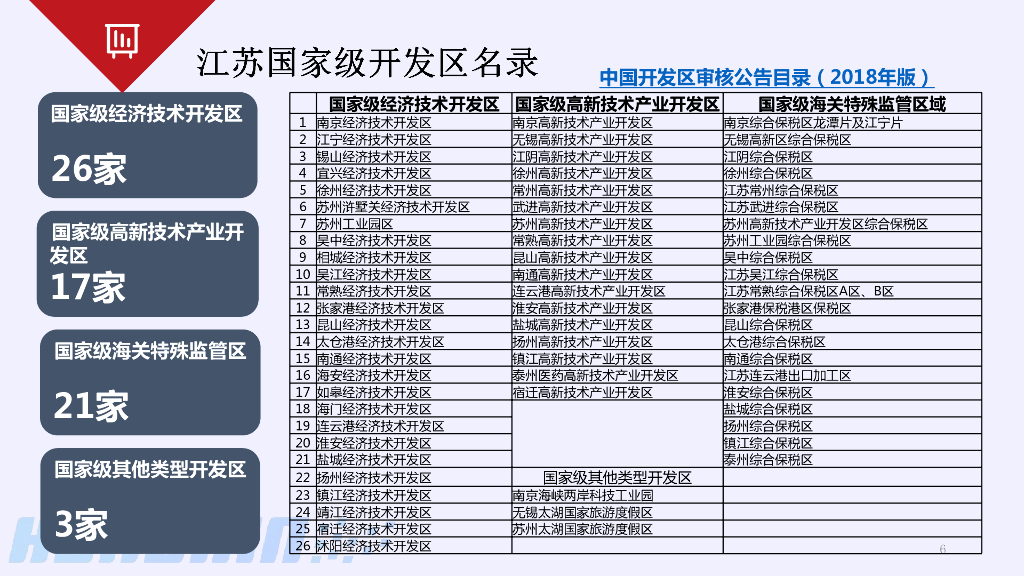 江苏国家级开发区名录

中国开发区审核公告目录（2018年版）

国家级经济技术开发区

26家

国家级高新技术产业开发区

17家

国家级海关特殊监管区

21家

国家级其他类型开发区

3家

| | 国家级经济技术开发区 | 国家级高新技术产业开发区 | 国家级海关特殊监管区域 |
|---|---|---|---|
| 1 | 南京经济技术开发区 | 南京高新技术产业开发区 | 南京综合保税区龙潭片及江宁片 |
| 2 | 江宁经济技术开发区 | 无锡高新技术产业开发区 | 无锡高新区综合保税区 |
| 3 | 锡山经济技术开发区 | 江阴高新技术产业开发区 | 江阴综合保税区 |
| 4 | 宜兴经济技术开发区 | 徐州高新技术产业开发区 | 徐州综合保税区 |
| 5 | 徐州经济技术开发区 | 常州高新技术产业开发区 | 江苏常州综合保税区 |
| 6 | 苏州浒墅关经济技术开发区 | 武进高新技术产业开发区 | 江苏武进综合保税区 |
| 7 | 苏州工业园区 | 苏州高新技术产业开发区 | 苏州高新技术产业开发区综合保税区 |
| 8 | 吴中经济技术开发区 | 常熟高新技术产业开发区 | 苏州工业园综合保税区 |
| 9 | 相城经济技术开发区 | 昆山高新技术产业开发区 | 吴中综合保税区 |
| 10 | 吴江经济技术开发区 | 南通高新技术产业开发区 | 江苏吴江综合保税区 |
| 11 | 常熟经济技术开发区 | 连云港高新技术产业开发区 | 江苏常熟综合保税区A区、B区 |
| 12 | 张家港经济技术开发区 | 淮安高新技术产业开发区 | 张家港保税港区保税区 |
| 13 | 昆山经济技术开发区 | 盐城高新技术产业开发区 | 昆山综合保税区 |
| 14 | 太仓港经济技术开发区 | 扬州高新技术产业开发区 | 太仓港综合保税区 |
| 15 | 南通经济技术开发区 | 镇江高新技术产业开发区 | 南通综合保税区 |
| 16 | 海安经济技术开发区 | 泰州医药高新技术产业开发区 | 江苏连云港出口加工区 |
| 17 | 如皋经济技术开发区 | 宿迁高新技术产业开发区 | 淮安综合保税区 |
| 18 | 海门经济技术开发区 | | 盐城综合保税区 |
| 19 | 连云港经济技术开发区 | | 扬州综合保税区 |
| 20 | 淮安经济技术开发区 | | 镇江综合保税区 |
| 21 | 盐城经济技术开发区 | | 泰州综合保税区 |
| 22 | 扬州经济技术开发区 | 国家级其他类型开发区 | |
| 23 | 镇江经济技术开发区 | 南京海峡两岸科技工业园 | |
| 24 | 靖江经济技术开发区 | 无锡太湖国家旅游度假区 | |
| 25 | 宿迁经济技术开发区 | 苏州太湖国家旅游度假区 | |
| 26 | 沭阳经济技术开发区 | | |

6